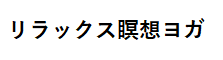 リラックス瞑想ヨガ